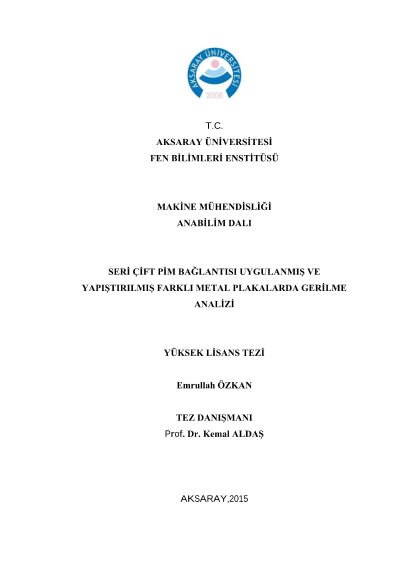 AKSARAY ÜNİVERSİTESİ
2006

T.C.
AKSARAY ÜNİVERSİTESİ
FEN BİLİMLERİ ENSTİTÜSÜ

MAKİNE MÜHENDİSLİĞİ
ANABİLİM DALI

SERİ ÇİFT PİM BAĞLANTISI UYGULANMIŞ VE YAPIŞTIRILMIŞ FARKLI METAL PLAKALARDA GERİLME ANALİZİ

YÜKSEK LİSANS TEZİ

Emrullah ÖZKAN

TEZ DANIŞMANI
Prof. Dr. Kemal ALDAŞ

AKSARAY,2015